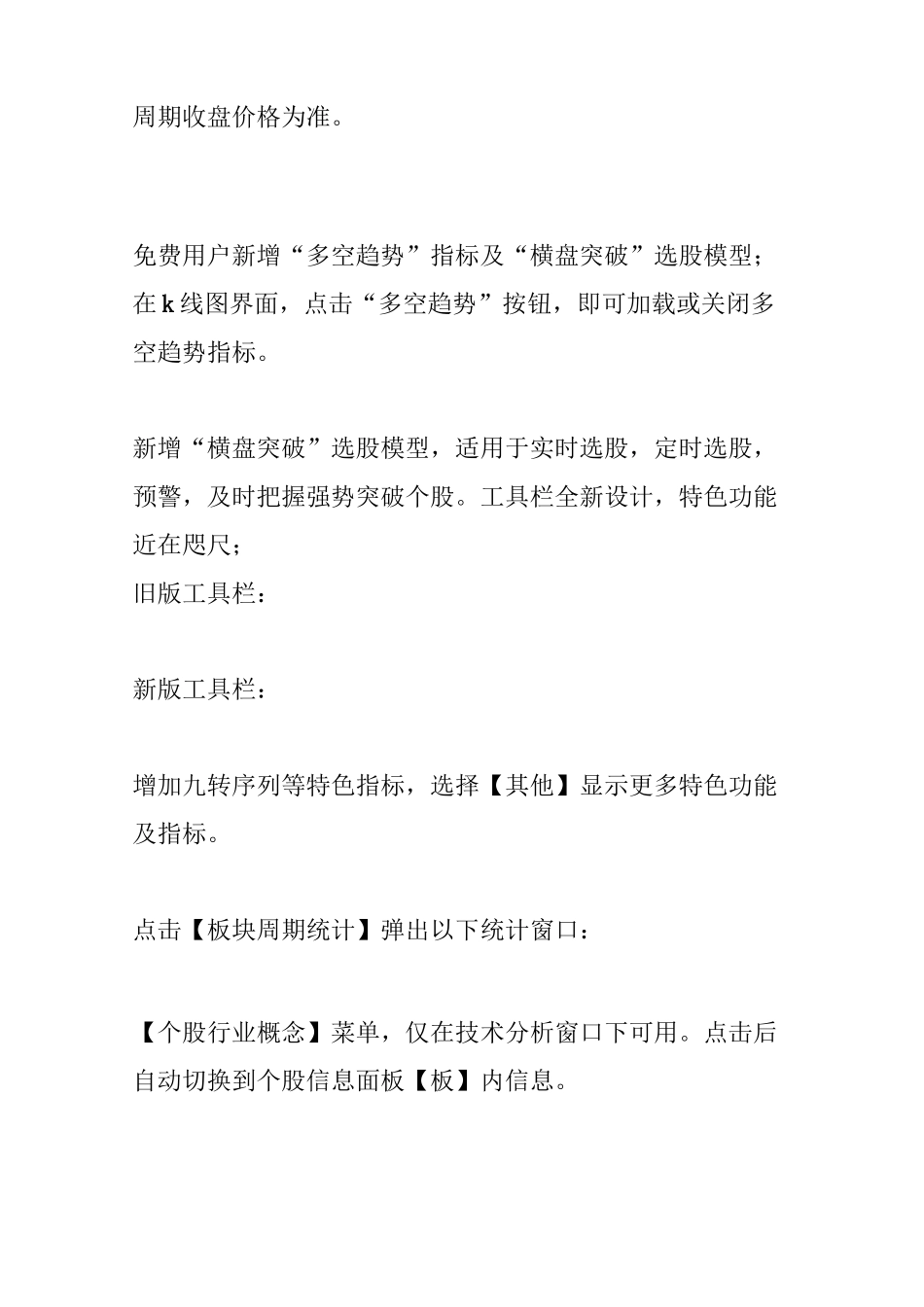 周期收盘价格为准。

免费用户新增“多空趋势”指标及“横盘突破”选股模型；在k线图界面，点击“多空趋势”按钮，即可加载或关闭多空趋势指标。

新增“横盘突破”选股模型，适用于实时选股，定时选股，预警，及时把握强势突破个股。工具栏全新设计，特色功能近在咫尺；
旧版工具栏：

新版工具栏：

增加九转序列等特色指标，选择【其他】显示更多特色功能及指标。

点击【板块周期统计】弹出以下统计窗口：

【个股行业概念】菜单，仅在技术分析窗口下可用。点击后自动切换到个股信息面板【板】内信息。